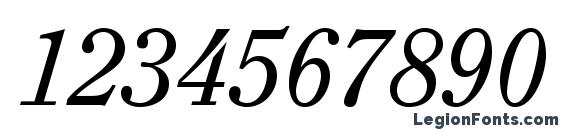 1234567890

LegionFonts.com